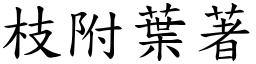 枝附葉著